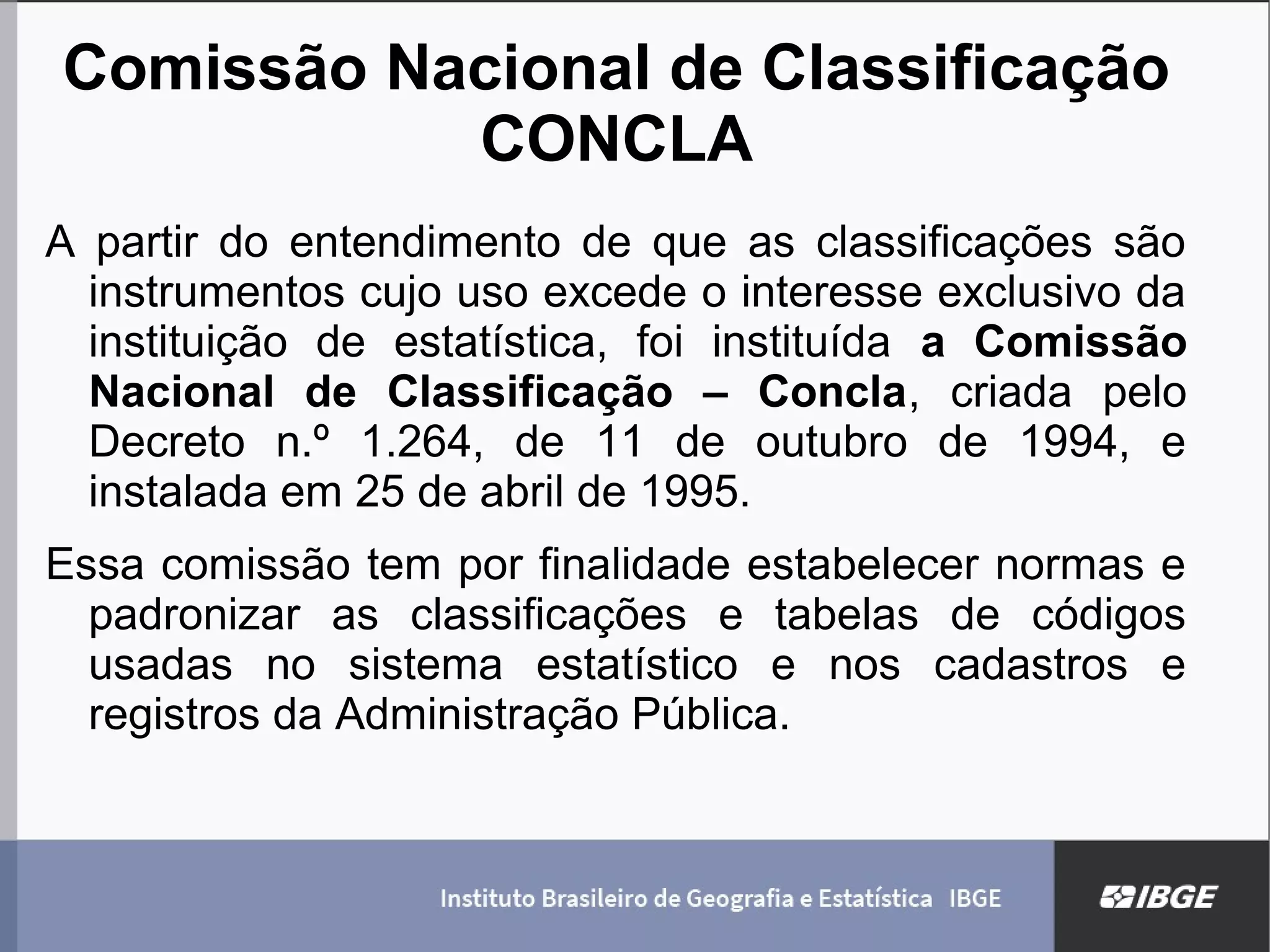 Comissão Nacional de Classificação
CONCLA

A partir do entendimento de que as classificações são instrumentos cujo uso excede o interesse exclusivo da instituição de estatística, foi instituída a Comissão Nacional de Classificação – Concla, criada pelo Decreto n.º 1.264, de 11 de outubro de 1994, e instalada em 25 de abril de 1995.

Essa comissão tem por finalidade estabelecer normas e padronizar as classificações e tabelas de códigos usadas no sistema estatístico e nos cadastros e registros da Administração Pública.

Instituto Brasileiro de Geografia e Estatística IBGE

IBGE